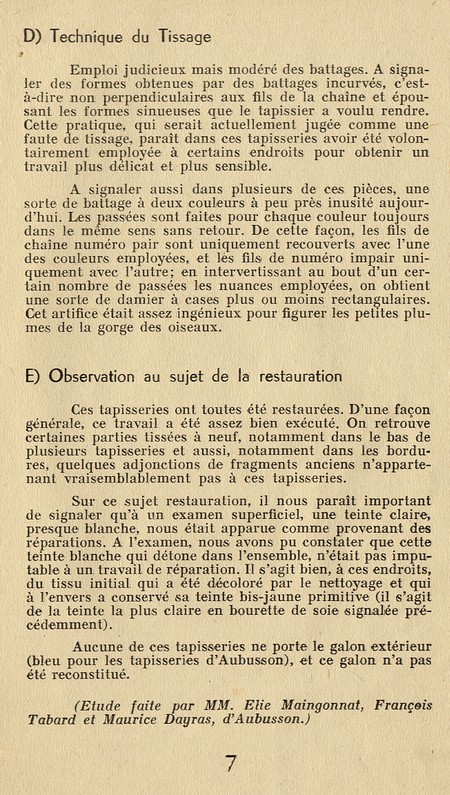 D) Technique du Tissage

Emploi judicieux mais modéré des battages. A signaler des formes obtenues par des battages incurvés, c'est-à-dire non perpendiculaires aux fils de la chaîne et épousant les formes sinueuses que le tapissier a voulu rendre. Cette pratique, qui serait actuellement jugée comme une faute de tissage, paraît dans ces tapisseries avoir été volontairement employée à certains endroits pour obtenir un travail plus délicat et plus sensible.

A signaler aussi dans plusieurs de ces pièces, une sorte de battage à deux couleurs à peu près inusité aujourd'hui. Les passées sont faites pour chaque couleur toujours dans le même sens sans retour. De cette façon, les fils de chaîne numéro pair sont uniquement recouverts avec l'une des couleurs employées, et les fils de numéro impair uniquement avec l'autre; en intervertissant au bout d'un certain nombre de passées les nuances employées, on obtient une sorte de damier à cases plus ou moins rectangulaires. Cet artifice était assez ingénieux pour figurer les petites plumes de la gorge des oiseaux.

E) Observation au sujet de la restauration

Ces tapisseries ont toutes été restaurées. D'une façon générale, ce travail a été assez bien exécuté. On retrouve certaines parties tissées à neuf, notamment dans le bas de plusieurs tapisseries et aussi, notamment dans les bordures, quelques adjonctions de fragments anciens n'appartenant vraisemblablement pas à ces tapisseries.

Sur ce sujet restauration, il nous paraît important de signaler qu'à un examen superficiel, une teinte claire, presque blanche, nous était apparue comme provenant des réparations. A l'examen, nous avons pu constater que cette teinte blanche qui détone dans l'ensemble, n'était pas imputable à un travail de réparation. Il s'agit bien, à ces endroits, du tissu initial qui a été décoloré par le nettoyage et qui à l'envers a conservé sa teinte bis-jaune primitive (il s'agit de la teinte la plus claire en bourette de soie signalée précédemment).

Aucune de ces tapisseries ne porte le galon extérieur (bleu pour les tapisseries d'Aubusson), et ce galon n'a pas été reconstitué.

(Etude faite par MM. Elie Maingonnat, François Tabard et Maurice Dayras, d'Aubusson.)

7